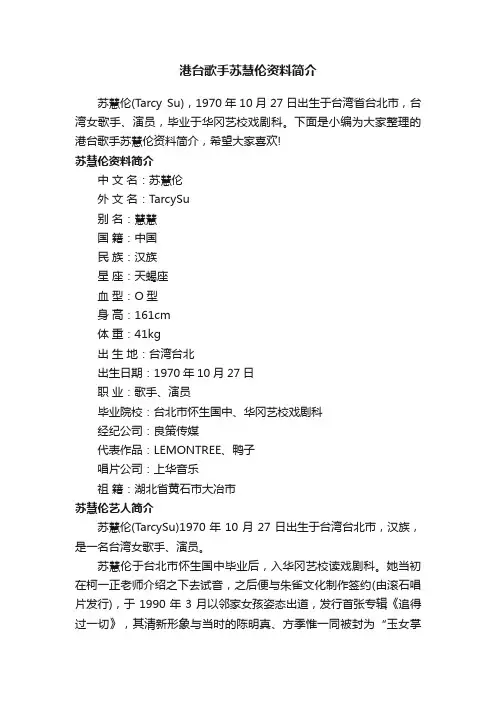 港台歌手苏慧伦资料简介

苏慧伦(Tarcy Su)，1970 年 10 月 27 日出生于台湾省台北市，台湾女歌手、演员，毕业于华冈艺校戏剧科。下面是小编为大家整理的港台歌手苏慧伦资料简介，希望大家喜欢!

苏慧伦资料简介

中 文 名：苏慧伦

外 文 名：TarcySu

别 名：慧慧

国 籍：中国

民 族：汉族

星 座：天蝎座

血 型：O 型

身 高：161cm

体 重：41kg

出 生 地：台湾台北

出生日期：1970 年 10 月 27 日

职 业：歌手、演员

毕业院校：台北市怀生国中、华冈艺校戏剧科

经纪公司：良策传媒

代表作品：LEMONTREE、鸭子

唱片公司：上华音乐

祖 籍：湖北省黄石市大冶市

苏慧伦艺人简介

苏慧伦(TarcySu)1970 年 10 月 27 日出生于台湾台北市，汉族，是一名台湾女歌手、演员。

苏慧伦于台北市怀生国中毕业后，入华冈艺校读戏剧科。她当初在柯一正老师介绍之下去试音，之后便与朱雀文化制作签约(由滚石唱片发行)，于 1990 年 3 月以邻家女孩姿态出道，发行首张专辑《追得过一切》，其清新形象与当时的陈明真、方季惟一同被封为“玉女掌